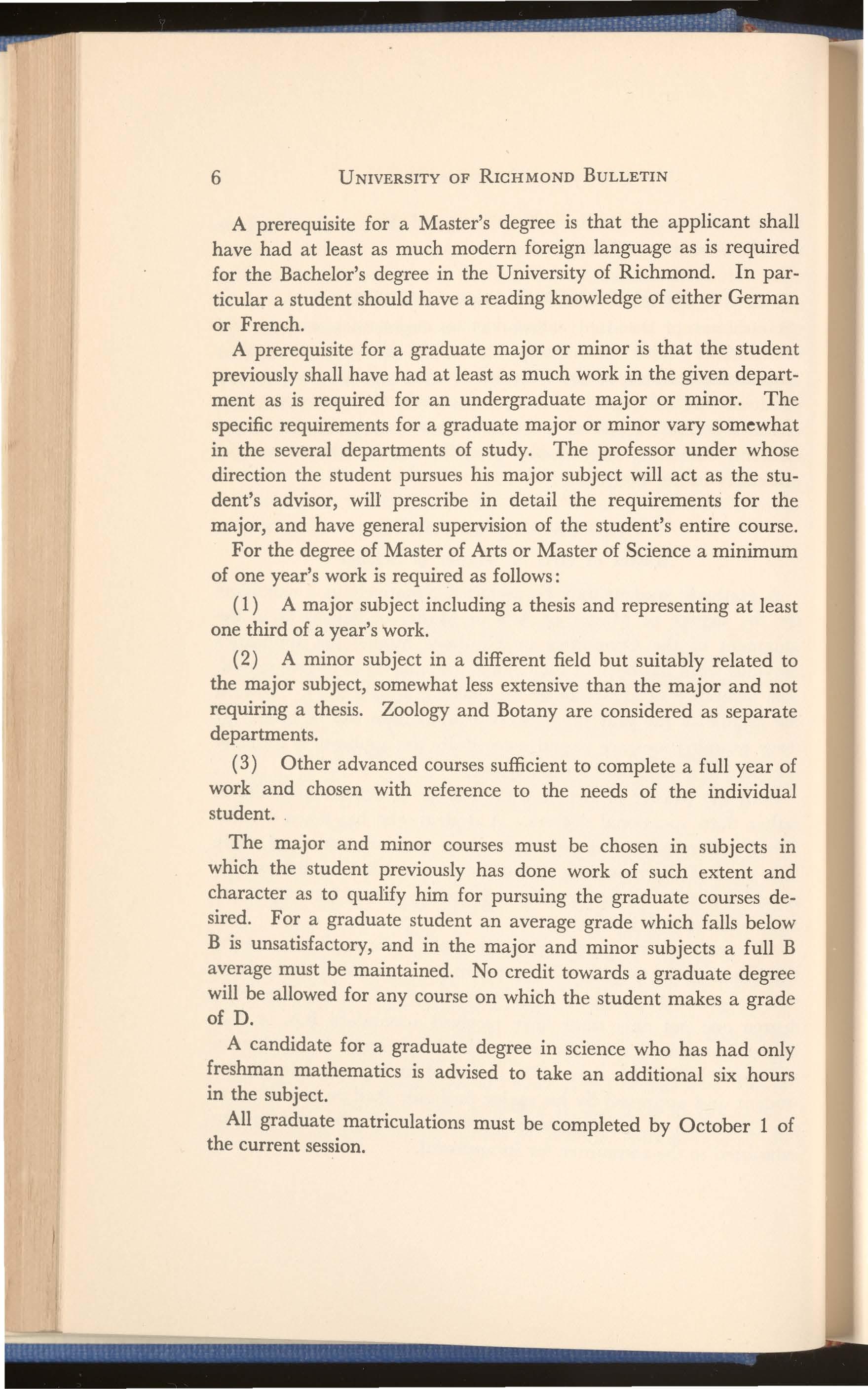 6 UNIVERSITY OF RICHMOND BULLETIN

A prerequisite for a Master's degree is that the applicant shall have had at least as much modern foreign language as is required for the Bachelor's degree in the University of Richmond. In particular a student should have a reading knowledge of either German or French.

A prerequisite for a graduate major or minor is that the student previously shall have had at least as much work in the given department as is required for an undergraduate major or minor. The specific requirements for a graduate major or minor vary somewhat in the several departments of study. The professor under whose direction the student pursues his major subject will act as the student's advisor, will prescribe in detail the requirements for the major, and have general supervision of the student's entire course.

For the degree of Master of Arts or Master of Science a minimum of one year's work is required as follows:

(1) A major subject including a thesis and representing at least one third of a year's work.

(2) A minor subject in a different field but suitably related to the major subject, somewhat less extensive than the major and not requiring a thesis. Zoology and Botany are considered as separate departments.

(3) Other advanced courses sufficient to complete a full year of work and chosen with reference to the needs of the individual student.

The major and minor courses must be chosen in subjects in which the student previously has done work of such extent and character as to qualify him for pursuing the graduate courses desired. For a graduate student an average grade which falls below B is unsatisfactory, and in the major and minor subjects a full B average must be maintained. No credit towards a graduate degree will be allowed for any course on which the student makes a grade of D.

A candidate for a graduate degree in science who has had only freshman mathematics is advised to take an additional six hours in the subject.

All graduate matriculations must be completed by October 1 of the current session.